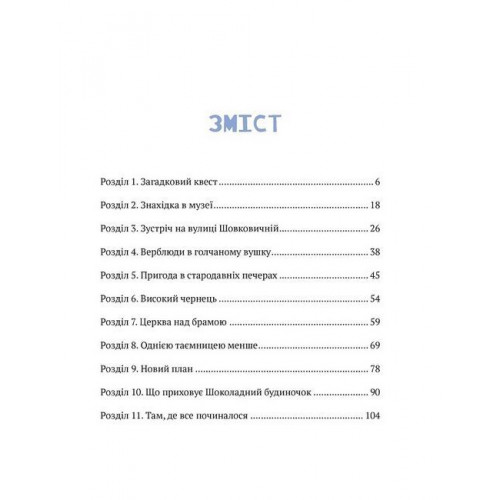 ЗМІСТ

Розділ 1. Загадковий квест 6

Розділ 2. Знахідка в музеї 18

Розділ 3. Зустріч на вулиці Шовковичній 26

Розділ 4. Верблюди в голчаному вушку 38

Розділ 5. Пригода в стародавніх печерах 45

Розділ 6. Високий чернець 54

Розділ 7. Церква над брамою 59

Розділ 8. Однією таємницею менше 69

Розділ 9. Новий план 78

Розділ 10. Що приховує Шоколадний будиночок 90

Розділ 11. Там, де все починалося 104